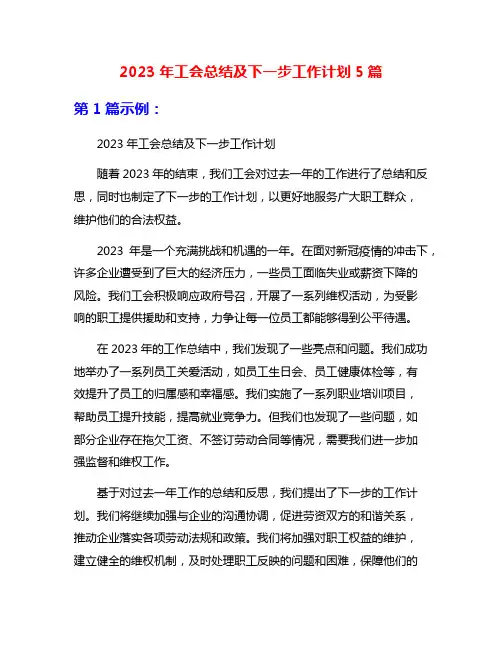 2023 年工会总结及下一步工作计划 5 篇

第 1 篇示例：

2023 年工会总结及下一步工作计划

随着 2023 年的结束，我们工会对过去一年的工作进行了总结和反思，同时也制定了下一步的工作计划，以更好地服务广大职工群众，维护他们的合法权益。

2023 年是一个充满挑战和机遇的一年。在面对新冠疫情的冲击下，许多企业遭受到了巨大的经济压力，一些员工面临失业或薪资下降的风险。我们工会积极响应政府号召，开展了一系列维权活动，为受影响的职工提供援助和支持，力争让每一位员工都能够得到公平待遇。

在 2023 年的工作总结中，我们发现了一些亮点和问题。我们成功地举办了一系列员工关爱活动，如员工生日会、员工健康体检等，有效提升了员工的归属感和幸福感。我们实施了一系列职业培训项目，帮助员工提升技能，提高就业竞争力。但我们也发现了一些问题，如部分企业存在拖欠工资、不签订劳动合同等情况，需要我们进一步加强监督和维权工作。

基于对过去一年工作的总结和反思，我们提出了下一步的工作计划。我们将继续加强与企业的沟通协调，促进劳资双方的和谐关系，推动企业落实各项劳动法规和政策。我们将加强对职工权益的维护，建立健全的维权机制，及时处理职工反映的问题和困难，保障他们的